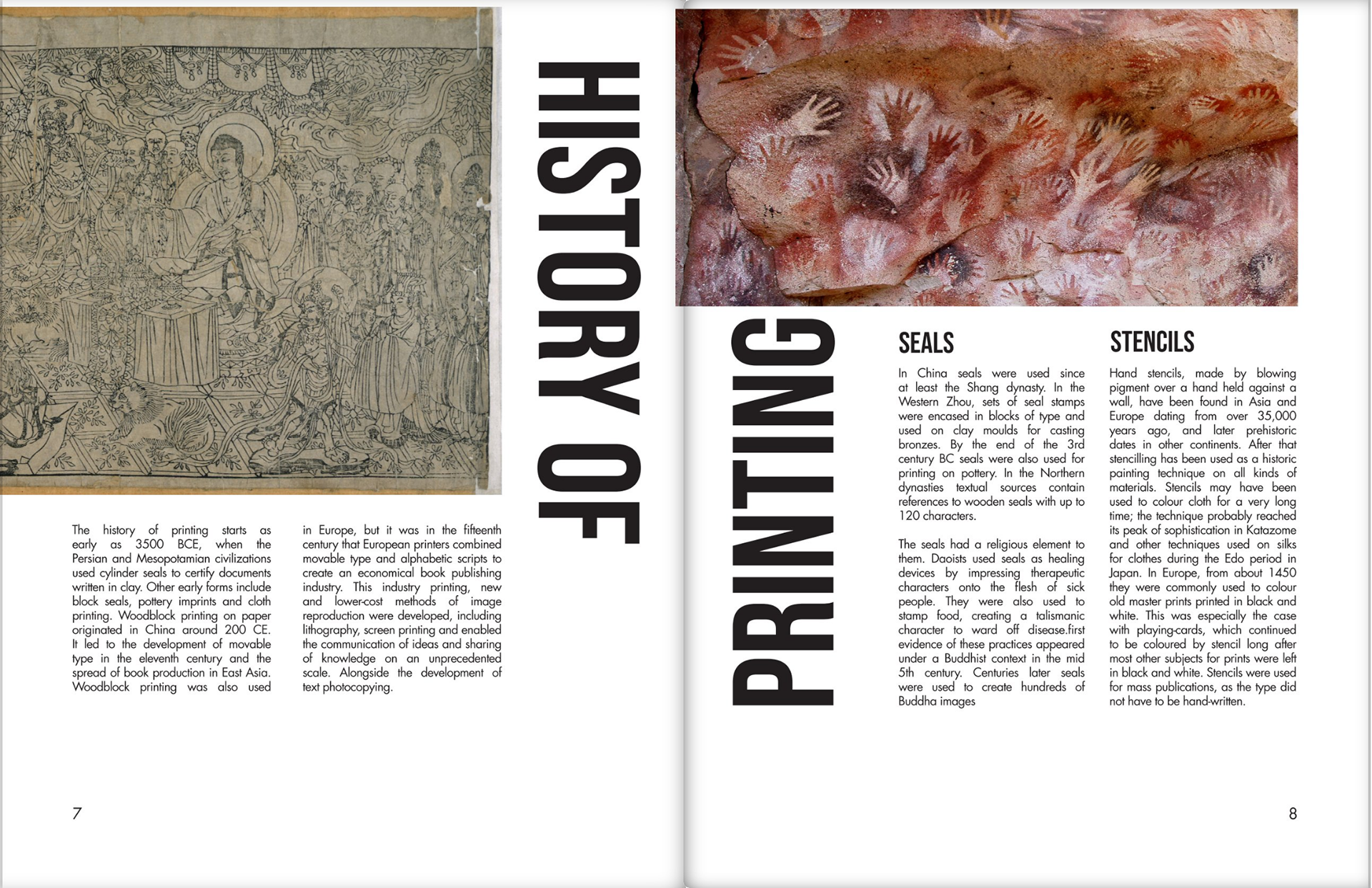 HISTORY OF

The history of printing starts as early as 3500 BCE, when the Persian and Mesopotamian civilizations used cylinder seals to certify documents written in clay. Other early forms include block seals, pottery imprints and cloth printing. Woodblock printing on paper originated in China around 200 CE. It led to the development of movable type in the eleventh century and the spread of book production in East Asia. Woodblock printing was also used in Europe, but it was in the fifteenth century that European printers combined movable type and alphabetic scripts to create an economical book publishing industry. This industry printing, new and lower-cost methods of image reproduction were developed, including lithography, screen printing and enabled the communication of ideas and sharing of knowledge on an unprecedented scale. Alongside the development of text photocopying.

7

PRINTING

SEALS

In China seals were used since at least the Shang dynasty. In the Western Zhou, sets of seal stamps were encased in blocks of type and used on clay moulds for casting bronzes. By the end of the 3rd century BC seals were also used for printing on pottery. In the Northern dynasties textual sources contain references to wooden seals with up to 120 characters.

The seals had a religious element to them. Daoists used seals as healing devices by impressing therapeutic characters onto the flesh of sick people. They were also used to stamp food, creating a talismanic character to ward off disease.first evidence of these practices appeared under a Buddhist context in the mid 5th century. Centuries later seals were used to create hundreds of Buddha images

STENCILS

Hand stencils, made by blowing pigment over a hand held against a wall, have been found in Asia and Europe dating from over 35,000 years ago, and later prehistoric dates in other continents. After that stencilling has been used as a historic painting technique on all kinds of materials. Stencils may have been used to colour cloth for a very long time; the technique probably reached its peak of sophistication in Katazome and other techniques used on silks for clothes during the Edo period in Japan. In Europe, from about 1450 they were commonly used to colour old master prints printed in black and white. This was especially the case with playing-cards, which continued to be coloured by stencil long after most other subjects for prints were left in black and white. Stencils were used for mass publications, as the type did not have to be hand-written.

8